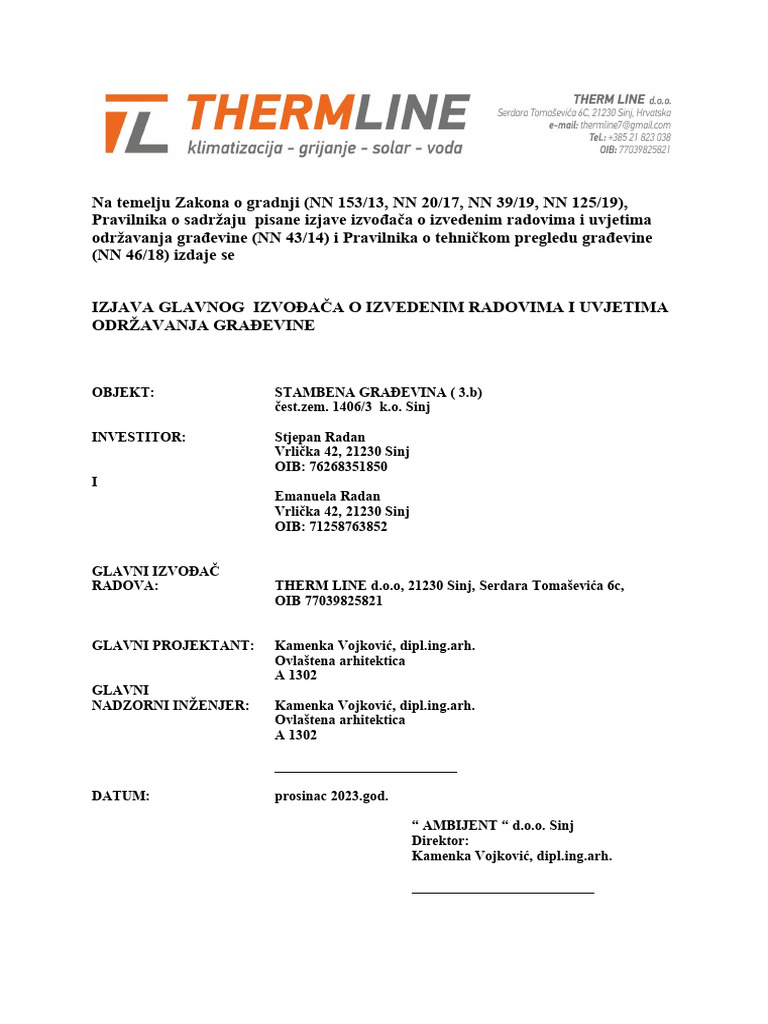 THERMLINE
klimatizacija - grijanje - solar - voda

THERM LINE d.o.o.
Serdara Tomaševića 6C, 21230 Sinj, Hrvatska
e-mail: thermline7@gmail.com
Tel.: +385 21 823 038
OIB: 77039825821

Na temelju Zakona o gradnji (NN 153/13, NN 20/17, NN 39/19, NN 125/19), Pravilnika o sadržaju pisane izjave izvođača o izvedenim radovima i uvjetima održavanja građevine (NN 43/14) i Pravilnika o tehničkom pregledu građevine (NN 46/18) izdaje se

IZJAVA GLAVNOG IZVOĐAČA O IZVEDENIM RADOVIMA I UVJETIMA ODRŽAVANJA GRAĐEVINE

OBJEKT: STAMBENA GRAĐEVINA ( 3.b)
čest.zem. 1406/3 k.o. Sinj

INVESTITOR: Stjepan Radan
Vrlička 42, 21230 Sinj
OIB: 76268351850

I

Emanuela Radan
Vrlička 42, 21230 Sinj
OIB: 71258763852

GLAVNI IZVOĐAČ RADOVA: THERM LINE d.o.o, 21230 Sinj, Serdara Tomaševića 6c, OIB 77039825821

GLAVNI PROJEKTANT: Kamenka Vojković, dipl.ing.arh.
Ovlaštena arhitektica
A 1302

GLAVNI NADZORNI INŽENJER: Kamenka Vojković, dipl.ing.arh.
Ovlaštena arhitektica
A 1302

DATUM: prosinac 2023.god.

“ AMBIJENT “ d.o.o. Sinj
Direktor:
Kamenka Vojković, dipl.ing.arh.